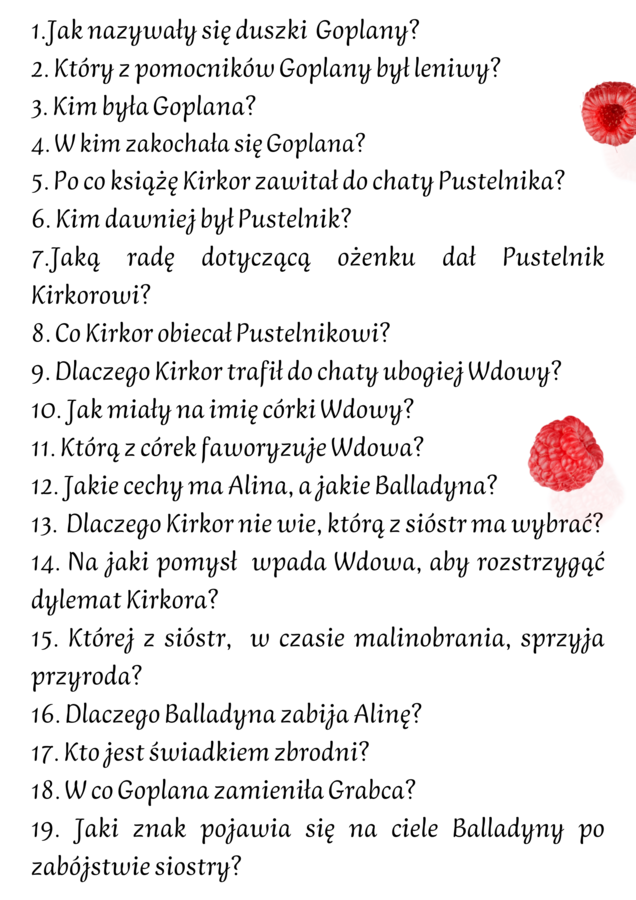 1.Jak nazywały się duszki Goplany?
2. Który z pomocników Goplany był leniwy?
3. Kim była Goplana?
4. W kim zakochała się Goplana?
5. Po co książę Kirkor zawitał do chaty Pustelnika?
6. Kim dawniej był Pustelnik?
7.Jaką radę dotyczącą ożenku dał Pustelnik Kirkorowi?
8. Co Kirkor obiecał Pustelnikowi?
9. Dlaczego Kirkor trafił do chaty ubogiej Wdowy?
10. Jak miały na imię córki Wdowy?
11. Którą z córek faworyzuje Wdowa?
12. Jakie cechy ma Alina, a jakie Balladyna?
13. Dlaczego Kirkor nie wie, którą z sióstr ma wybrać?
14. Na jaki pomysł wpada Wdowa, aby rozstrzygąć dylemat Kirkora?
15. Której z sióstr, w czasie malinobrania, sprzyja przyroda?
16. Dlaczego Balladyna zabija Alinę?
17. Kto jest świadkiem zbrodni?
18. W co Goplana zamieniła Grabca?
19. Jaki znak pojawia się na ciele Balladyny po zabójstwie siostry?